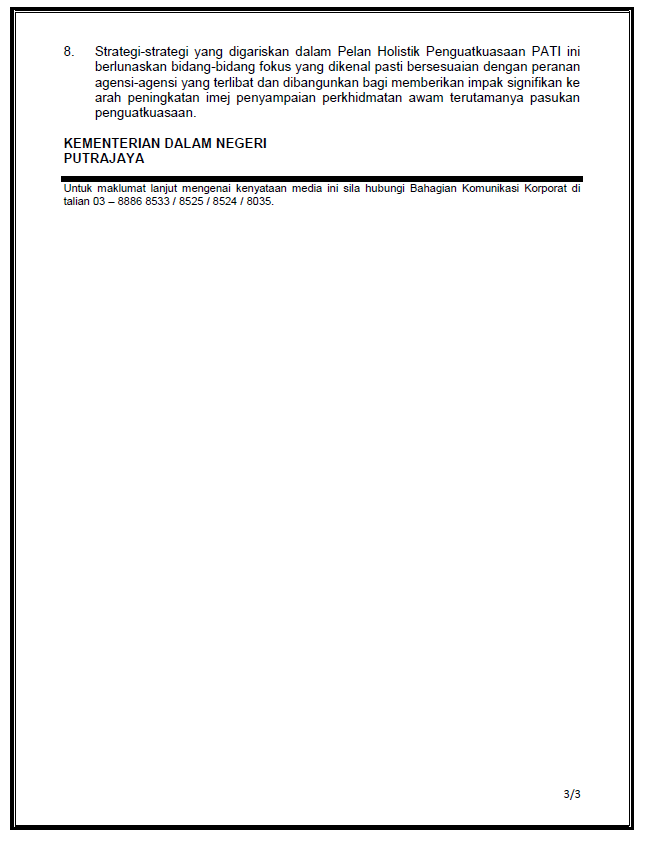 8. Strategi-strategi yang digariskan dalam Pelan Holistik Penguatkuasaan PATI ini berlunaskan bidang-bidang fokus yang dikenal pasti bersesuaian dengan peranan agensi-agensi yang terlibat dan dibangunkan bagi memberikan impak signifikan ke arah peningkatan imej penyampaian perkhidmatan awam terutamanya pasukan penguatkuasaan.

KEMENTERIAN DALAM NEGERI
PUTRAJAYA

Untuk maklumat lanjut mengenai kenyataan media ini sila hubungi Bahagian Komunikasi Korporat di talian 03 – 8886 8533 / 8525 / 8524 / 8035.

3/3